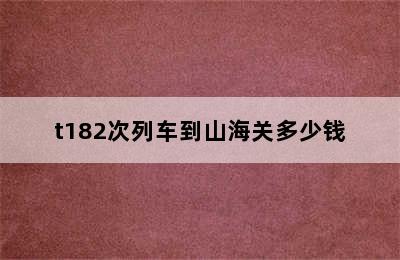 t182次列车到山海关多少钱